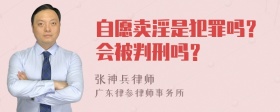 自愿卖淫是犯罪吗？
会被判刑吗？

张神兵律师
广东律参律师事务所